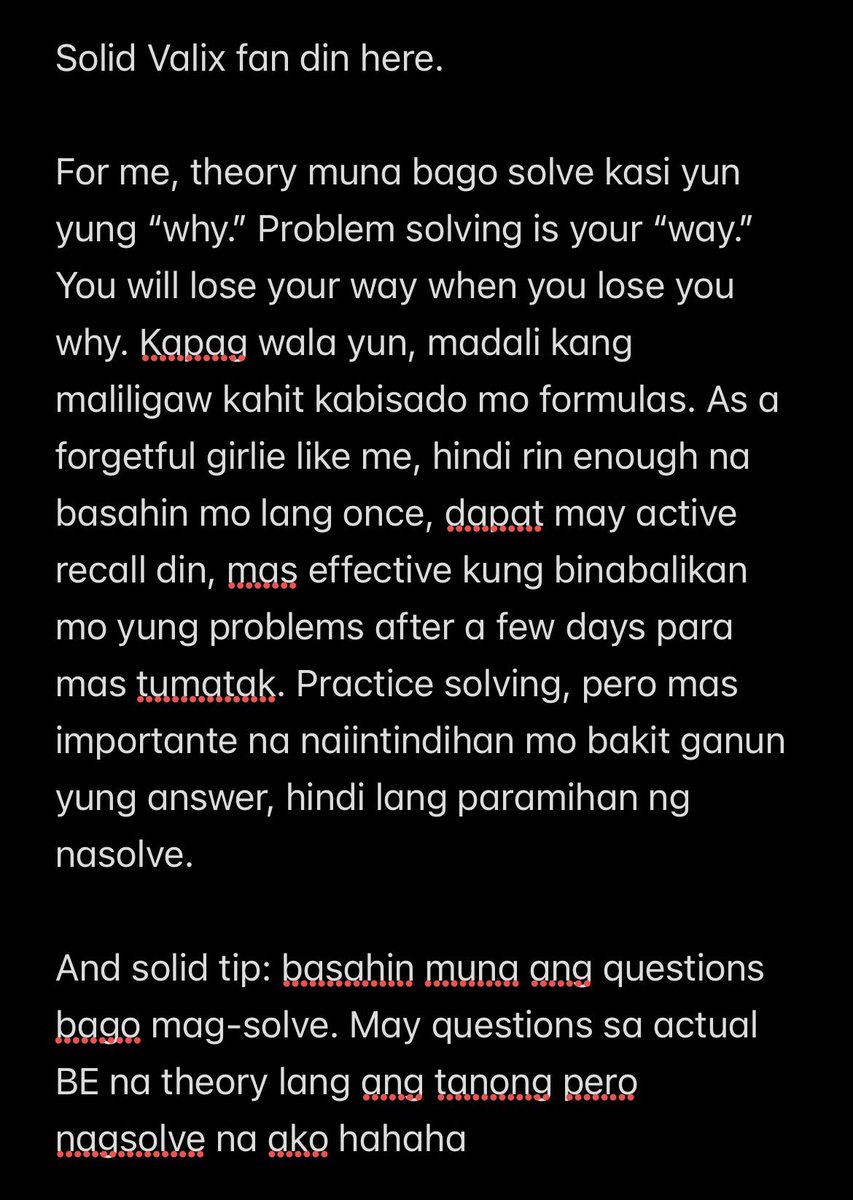 Solid Valix fan din here.

For me, theory muna bago solve kasi yun yung “why.” Problem solving is your “way.” You will lose your way when you lose you why. Kapag wala yun, madali kang maliligaw kahit kabisado mo formulas. As a forgetful girlie like me, hindi rin enough na basahin mo lang once, dapat may active recall din, mas effective kung binabalikan mo yung problems after a few days para mas tumatak. Practice solving, pero mas importante na naiintindihan mo bakit ganun yung answer, hindi lang paramihan ng nasolve.

And solid tip: basahin muna ang questions bago mag-solve. May questions sa actual BE na theory lang ang tanong pero nagsolve na ako hahaha